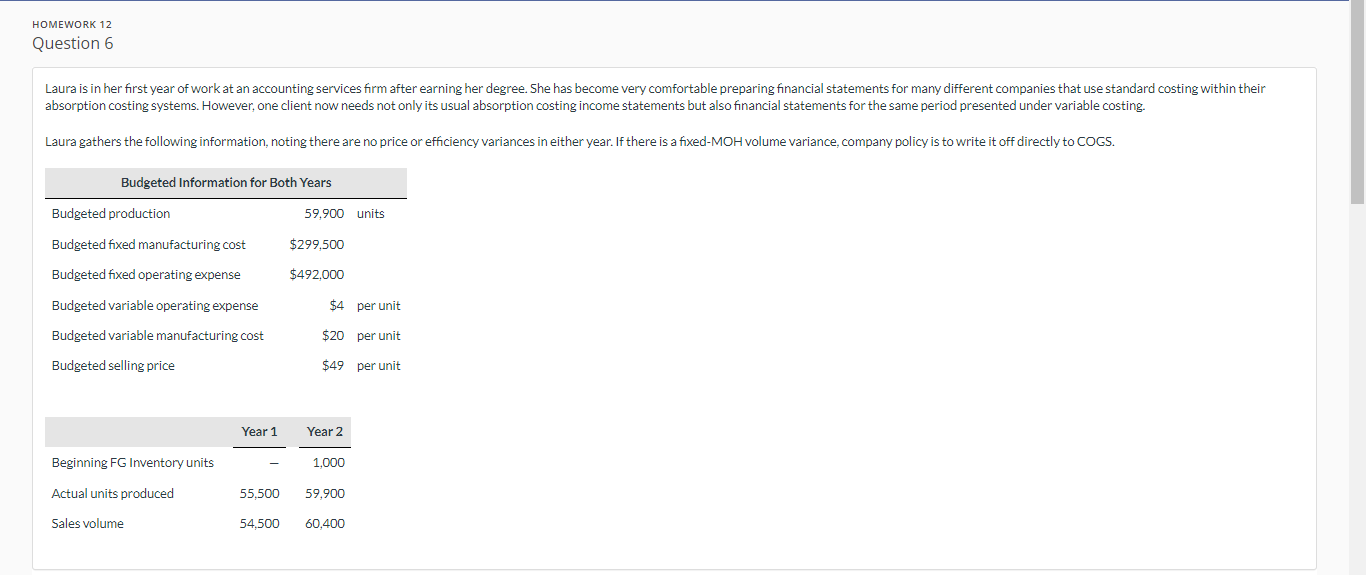 HOMEWORK 12
Question 6

Laura is in her first year of work at an accounting services firm after earning her degree. She has become very comfortable preparing financial statements for many different companies that use standard costing within their absorption costing systems. However, one client now needs not only its usual absorption costing income statements but also financial statements for the same period presented under variable costing.

Laura gathers the following information, noting there are no price or efficiency variances in either year. If there is a fixed-MOH volume variance, company policy is to write it off directly to COGS.

| Budgeted Information for Both Years | | |
|---|---|---|
| Budgeted production | 59,900 | units |
| Budgeted fixed manufacturing cost | $299,500 | |
| Budgeted fixed operating expense | $492,000 | |
| Budgeted variable operating expense | $4 | per unit |
| Budgeted variable manufacturing cost | $20 | per unit |
| Budgeted selling price | $49 | per unit |

| | Year 1 | Year 2 |
|---|---|---|
| Beginning FG Inventory units | – | 1,000 |
| Actual units produced | 55,500 | 59,900 |
| Sales volume | 54,500 | 60,400 |